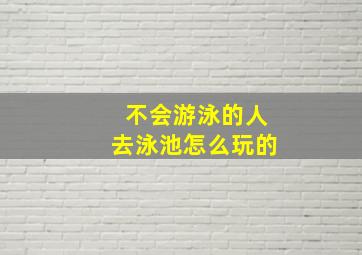 不会游泳的人
去泳池怎么玩的